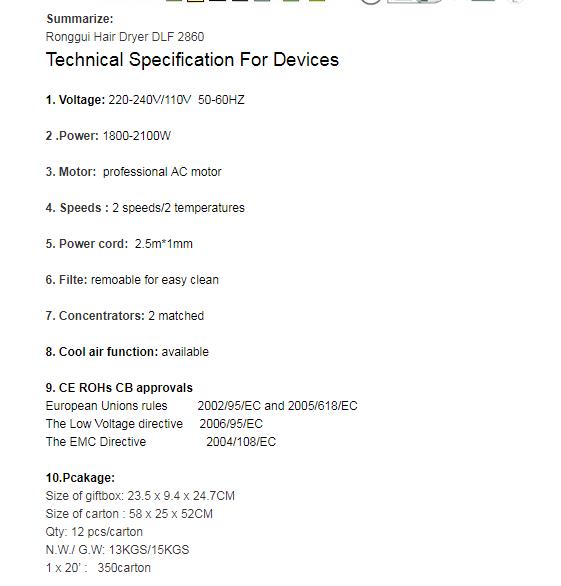 Summarize:
Ronggui Hair Dryer DLF 2860

Technical Specification For Devices

1. Voltage: 220-240V/110V 50-60HZ

2 .Power: 1800-2100W

3. Motor: professional AC motor

4. Speeds : 2 speeds/2 temperatures

5. Power cord: 2.5m*1mm

6. Filte: remoable for easy clean

7. Concentrators: 2 matched

8. Cool air function: available

9. CE ROHs CB approvals
European Unions rules 2002/95/EC and 2005/618/EC
The Low Voltage directive 2006/95/EC
The EMC Directive 2004/108/EC

10.Pcakage:
Size of giftbox: 23.5 x 9.4 x 24.7CM
Size of carton : 58 x 25 x 52CM
Qty: 12 pcs/carton
N.W./ G.W: 13KGS/15KGS
1 x 20' : 350carton